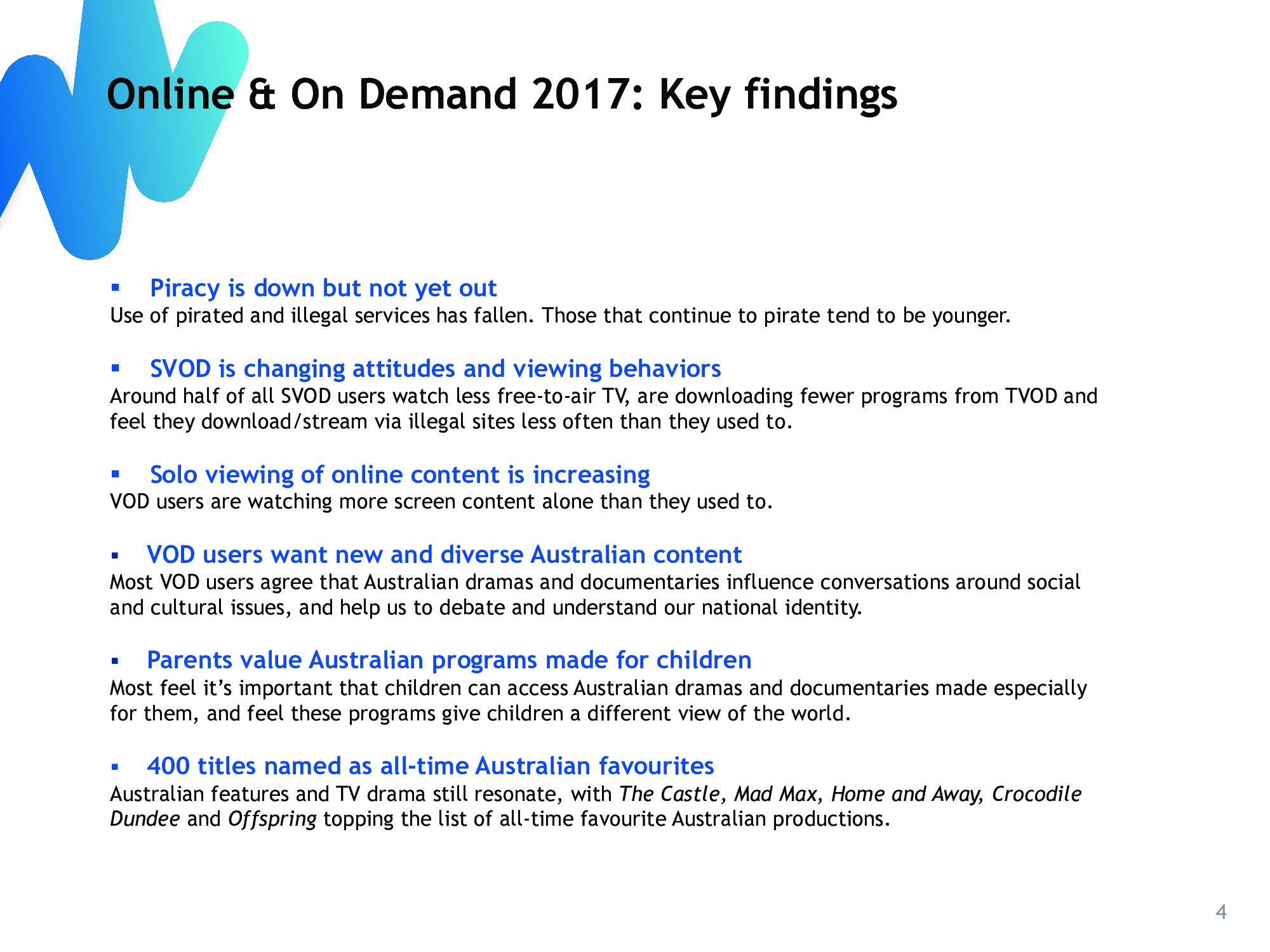 Online & On Demand 2017: Key findings

▪ Piracy is down but not yet out
Use of pirated and illegal services has fallen. Those that continue to pirate tend to be younger.

▪ SVOD is changing attitudes and viewing behaviors
Around half of all SVOD users watch less free-to-air TV, are downloading fewer programs from TVOD and feel they download/stream via illegal sites less often than they used to.

▪ Solo viewing of online content is increasing
VOD users are watching more screen content alone than they used to.

▪ VOD users want new and diverse Australian content
Most VOD users agree that Australian dramas and documentaries influence conversations around social and cultural issues, and help us to debate and understand our national identity.

▪ Parents value Australian programs made for children
Most feel it's important that children can access Australian dramas and documentaries made especially for them, and feel these programs give children a different view of the world.

▪ 400 titles named as all-time Australian favourites
Australian features and TV drama still resonate, with The Castle, Mad Max, Home and Away, Crocodile Dundee and Offspring topping the list of all-time favourite Australian productions.

4